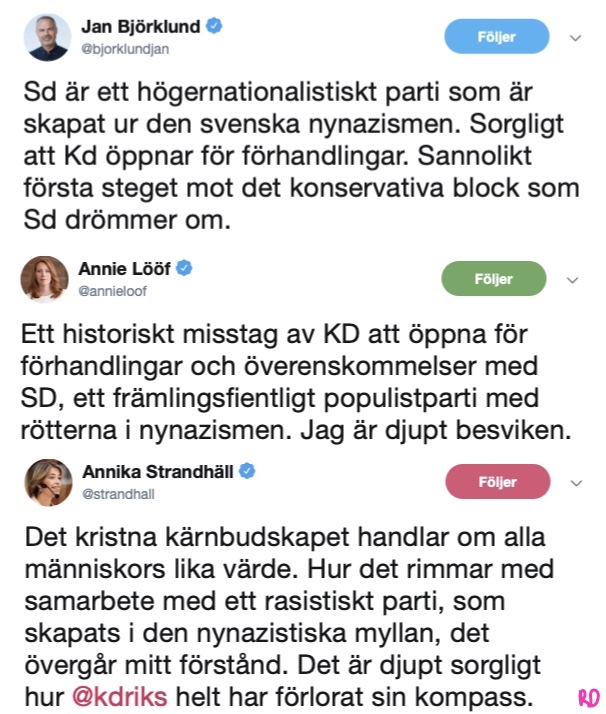 Jan Björklund
@bjorklundjan
Följer

Sd är ett högernationalistiskt parti som är skapat ur den svenska nynazismen. Sorgligt att Kd öppnar för förhandlingar. Sannolikt första steget mot det konservativa block som Sd drömmer om.

Annie Lööf
@annieloof
Följer

Ett historiskt misstag av KD att öppna för förhandlingar och överenskommelser med SD, ett främlingsfientligt populistparti med rötterna i nynazismen. Jag är djupt besviken.

Annika Strandhäll
@strandhall
Följer

Det kristna kärnbudskapet handlar om alla människors lika värde. Hur det rimmar med samarbete med ett rasistiskt parti, som skapats i den nynazistiska myllan, det övergår mitt förstånd. Det är djupt sorgligt hur @kdriks helt har förlorat sin kompass.

RD